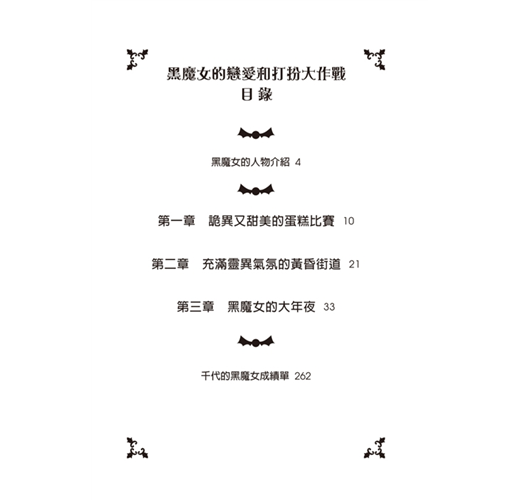 黑魔女的戀愛和打扮大作戰
目錄

黑魔女的人物介紹 4

第一章 詭異又甜美的蛋糕比賽 10

第二章 充滿靈異氣氛的黃昏街道 21

第三章 黑魔女的大年夜 33

千代的黑魔女成績單 262